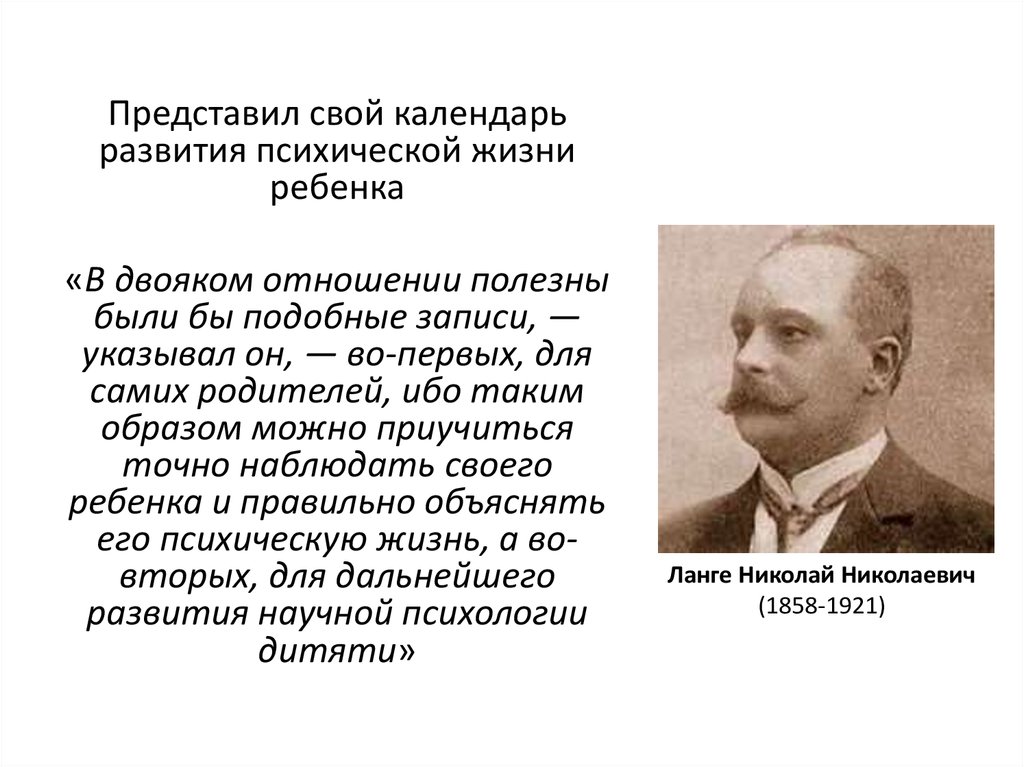 Представил свой календарь развития психической жизни ребенка

«В двояком отношении полезны были бы подобные записи, — указывал он, — во-первых, для самих родителей, ибо таким образом можно приучиться точно наблюдать своего ребенка и правильно объяснять его психическую жизнь, а во-вторых, для дальнейшего развития научной психологии дитяти»

Ланге Николай Николаевич
(1858-1921)